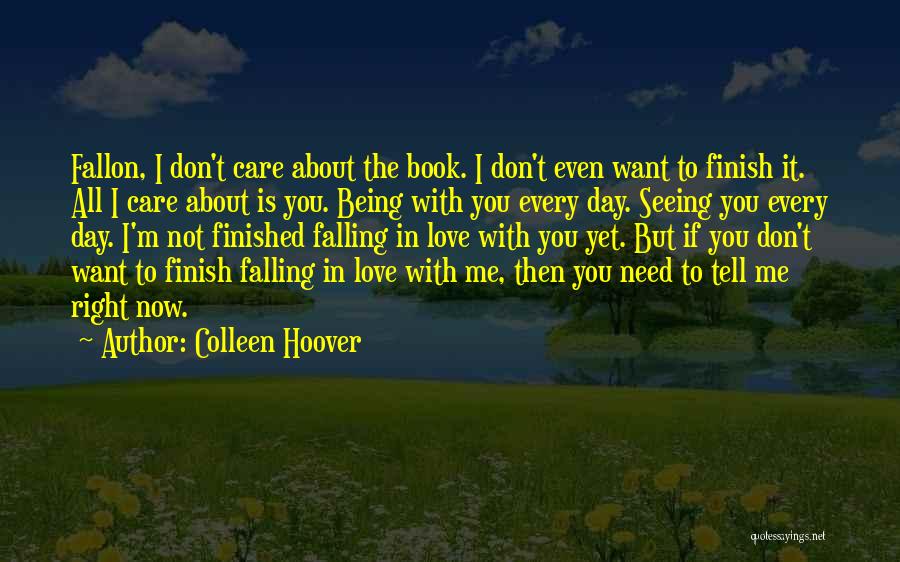 Fallon, I don't care about the book. I don't even want to finish it. All I care about is you. Being with you every day. Seeing you every day. I'm not finished falling in love with you yet. But if you don't want to finish falling in love with me, then you need to tell me right now.

Author: Colleen Hoover

quotessayings.net